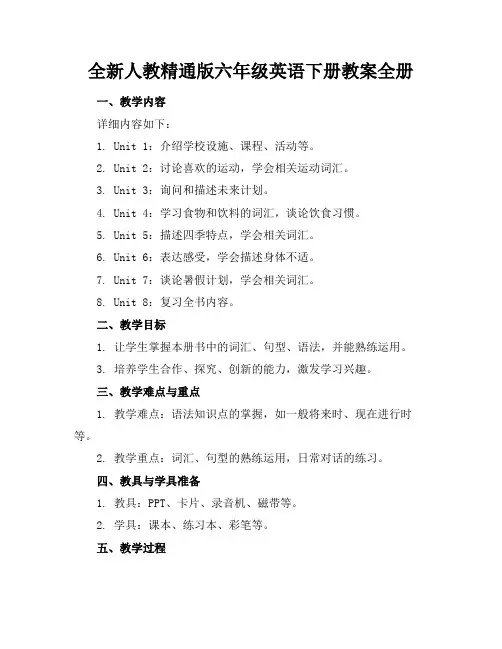 全新人教精通版六年级英语下册教案全册

一、教学内容

详细内容如下：

1. Unit 1：介绍学校设施、课程、活动等。

2. Unit 2：讨论喜欢的运动，学会相关运动词汇。

3. Unit 3：询问和描述未来计划。

4. Unit 4：学习食物和饮料的词汇，谈论饮食习惯。

5. Unit 5：描述四季特点，学会相关词汇。

6. Unit 6：表达感受，学会描述身体不适。

7. Unit 7：谈论暑假计划，学会相关词汇。

8. Unit 8：复习全书内容。

二、教学目标

1. 让学生掌握本册书中的词汇、句型、语法，并能熟练运用。

3. 培养学生合作、探究、创新的能力，激发学习兴趣。

三、教学难点与重点

1. 教学难点：语法知识点的掌握，如一般将来时、现在进行时等。

2. 教学重点：词汇、句型的熟练运用，日常对话的练习。

四、教具与学具准备

1. 教具：PPT、卡片、录音机、磁带等。

2. 学具：课本、练习本、彩笔等。

五、教学过程